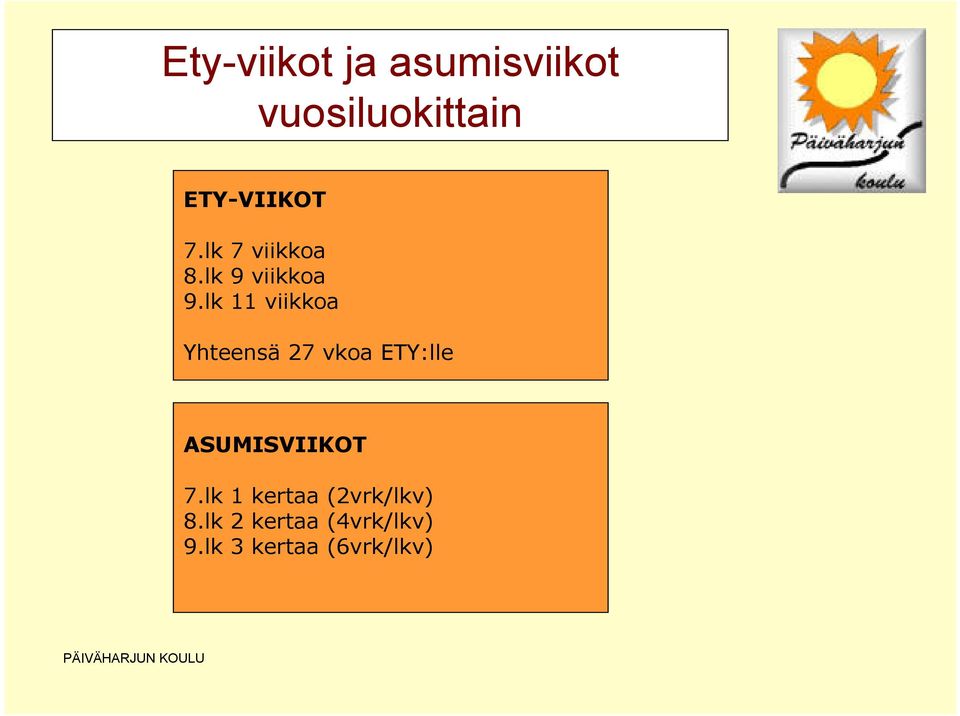 Ety-viikot ja asumisviikot vuosiluokittain

Päiväharjun koulu

ETY-VIIKOT

7.lk 7 viikkoa
8.lk 9 viikkoa
9.lk 11 viikkoa

Yhteensä 27 vkoa ETY:lle

ASUMISVIIKOT

7.lk 1 kertaa (2vrk/lkv)
8.lk 2 kertaa (4vrk/lkv)
9.lk 3 kertaa (6vrk/lkv)

PÄIVÄHARJUN KOULU